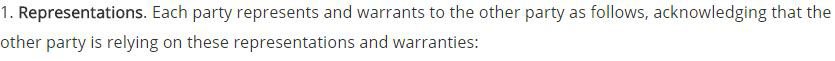 1. Representations. Each party represents and warrants to the other party as follows, acknowledging that the other party is relying on these representations and warranties: